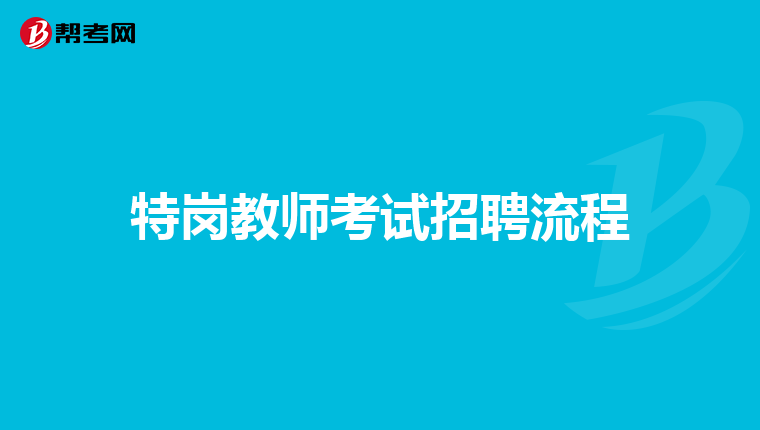 帮考网

特岗教师考试招聘流程